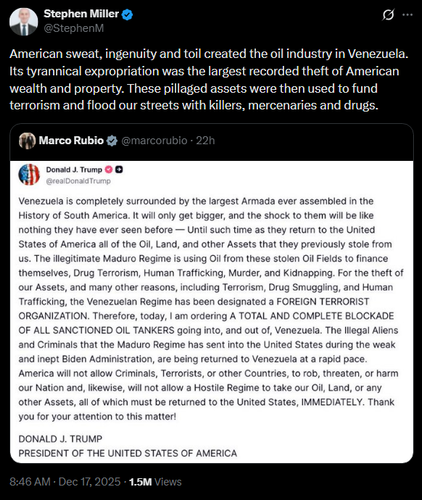 Stephen Miller
@StephenM

American sweat, ingenuity and toil created the oil industry in Venezuela. Its tyrannical expropriation was the largest recorded theft of American wealth and property. These pillaged assets were then used to fund terrorism and flood our streets with killers, mercenaries and drugs.

Marco Rubio @marcorubio · 22h

Donald J. Trump
@realDonaldTrump

Venezuela is completely surrounded by the largest Armada ever assembled in the History of South America. It will only get bigger, and the shock to them will be like nothing they have ever seen before — Until such time as they return to the United States of America all of the Oil, Land, and other Assets that they previously stole from us. The illegitimate Maduro Regime is using Oil from these stolen Oil Fields to finance themselves, Drug Terrorism, Human Trafficking, Murder, and Kidnapping. For the theft of our Assets, and many other reasons, including Terrorism, Drug Smuggling, and Human Trafficking, the Venezuelan Regime has been designated a FOREIGN TERRORIST ORGANIZATION. Therefore, today, I am ordering A TOTAL AND COMPLETE BLOCKADE OF ALL SANCTIONED OIL TANKERS going into, and out of, Venezuela. The Illegal Aliens and Criminals that the Maduro Regime has sent into the United States during the weak and inept Biden Administration, are being returned to Venezuela at a rapid pace. America will not allow Criminals, Terrorists, or other Countries, to rob, threaten, or harm our Nation and, likewise, will not allow a Hostile Regime to take our Oil, Land, or any other Assets, all of which must be returned to the United States, IMMEDIATELY. Thank you for your attention to this matter!

DONALD J. TRUMP
PRESIDENT OF THE UNITED STATES OF AMERICA

8:46 AM · Dec 17, 2025 · 1.5M Views